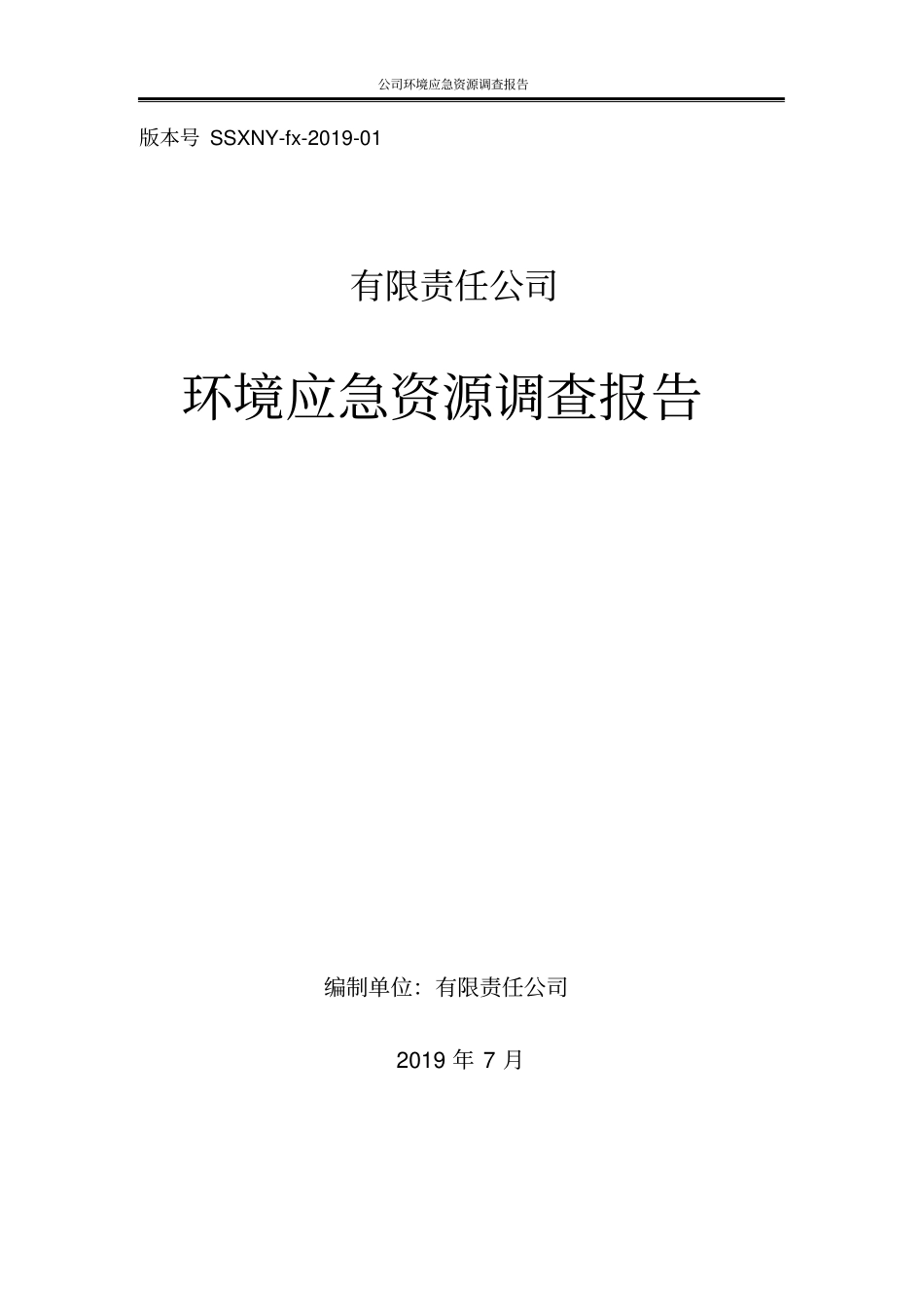 公司环境应急资源调查报告

版本号 SSXNY-fx-2019-01

有限责任公司

环境应急资源调查报告

编制单位：有限责任公司

2019 年 7 月